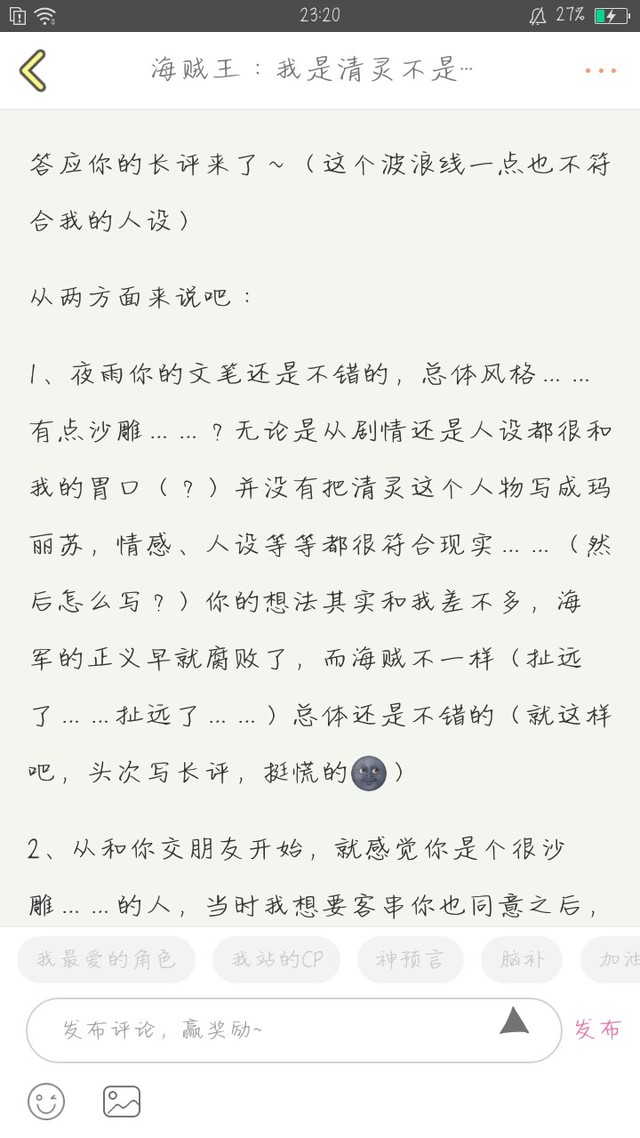 23:20 27%

海贼王：我是清灵不是…

答应你的长评来了～（这个波浪线一点也不符合我的人设）

从两方面来说吧：

1、夜雨你的文笔还是不错的，总体风格……有点沙雕……？无论是从剧情还是人设都很和我的胃口（？）并没有把清灵这个人物写成玛丽苏，情感、人设等等都很符合现实……（然后怎么写？）你的想法其实和我差不多，海军的正义早就腐败了，而海贼不一样（扯远了……扯远了……）总体还是不错的（就这样吧，头次写长评，挺慌的🌚）

2、从和你交朋友开始，就感觉你是个很沙雕……的人，当时我想要客串你也同意之后，

我最爱的角色 我站的CP 神预言 脑补 加油

发布评论，赢奖励~

发布